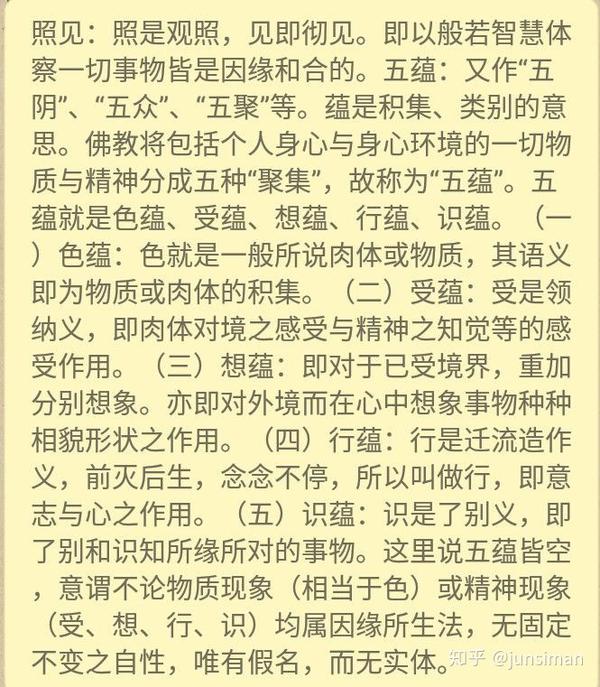 照见：照是观照，见即彻见。即以般若智慧体察一切事物皆是因缘和合的。五蕴：又作“五阴”、“五众”、“五聚”等。蕴是积集、类别的意思。佛教将包括个人身心与身心环境的一切物质与精神分成五种“聚集”，故称为“五蕴”。五蕴就是色蕴、受蕴、想蕴、行蕴、识蕴。（一）色蕴：色就是一般所说肉体或物质，其语义即为物质或肉体的积集。（二）受蕴：受是领纳义，即肉体对境之感受与精神之知觉等的感受作用。（三）想蕴：即对于已受境界，重加分别想象。亦即对外境而在心中想象事物种种相貌形状之作用。（四）行蕴：行是迁流造作义，前灭后生，念念不停，所以叫做行，即意志与心之作用。（五）识蕴：识是了别义，即了别和识知所缘所对的事物。这里说五蕴皆空，意谓不论物质现象（相当于色）或精神现象（受、想、行、识）均属因缘所生法，无固定不变之自性，唯有假名，而无实体。

知乎 @junsiman